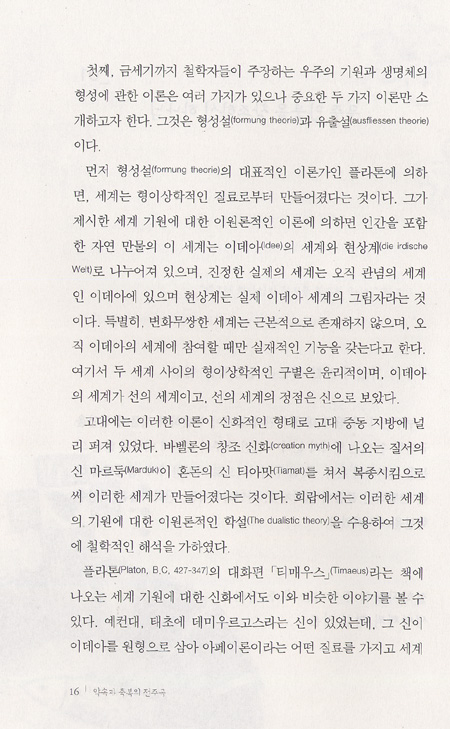 첫째, 금세기까지 철학자들이 주장하는 우주의 기원과 생명체의 형성에 관한 이론은 여러 가지가 있으나 중요한 두 가지 이론만 소개하고자 한다. 그것은 형성설(formung theorie)과 유출설(ausfliessen theorie)이다.

먼저 형성설(formung theorie)의 대표적인 이론가인 플라톤에 의하면, 세계는 형이상학적인 질료로부터 만들어졌다는 것이다. 그가 제시한 세계 기원에 대한 이원론적인 이론에 의하면 인간을 포함한 자연 만물의 이 세계는 이데아(idee)의 세계와 현상계(die irdische Welt)로 나누어져 있으며, 진정한 실제의 세계는 오직 관념의 세계인 이데아에 있으며 현상계는 실제 이데아 세계의 그림자라는 것이다. 특별히, 변화무쌍한 세계는 근본적으로 존재하지 않으며, 오직 이데아의 세계에 참여할 때만 실재적인 기능을 갖는다고 한다. 여기서 두 세계 사이의 형이상학적인 구별은 윤리적이며, 이데아의 세계가 선의 세계이고, 선의 세계의 정점은 신으로 보았다.

고대에는 이러한 이론이 신화적인 형태로 고대 중동 지방에 널리 퍼져 있었다. 바벨론의 창조 신화(creation myth)에 나오는 질서의 신 마르둑(Marduk)이 혼돈의 신 티아맛(Tiamat)를 쳐서 복종시킴으로써 이러한 세계가 만들어졌다는 것이다. 희랍에서는 이러한 세계의 기원에 대한 이원론적인 학설(The dualistic theory)을 수용하여 그것에 철학적인 해석을 가하였다.

플라톤(Platon, B.C. 427-347)의 대화편 「티매우스」(Timaeus)라는 책에 나오는 세계 기원에 대한 신화에서도 이와 비슷한 이야기를 볼 수 있다. 예컨대, 태초에 데미우르고스라는 신이 있었는데, 그 신이 이데아를 원형으로 삼아 아페이론이라는 어떤 질료를 가지고 세계

16 | 약속과 축복의 전주곡